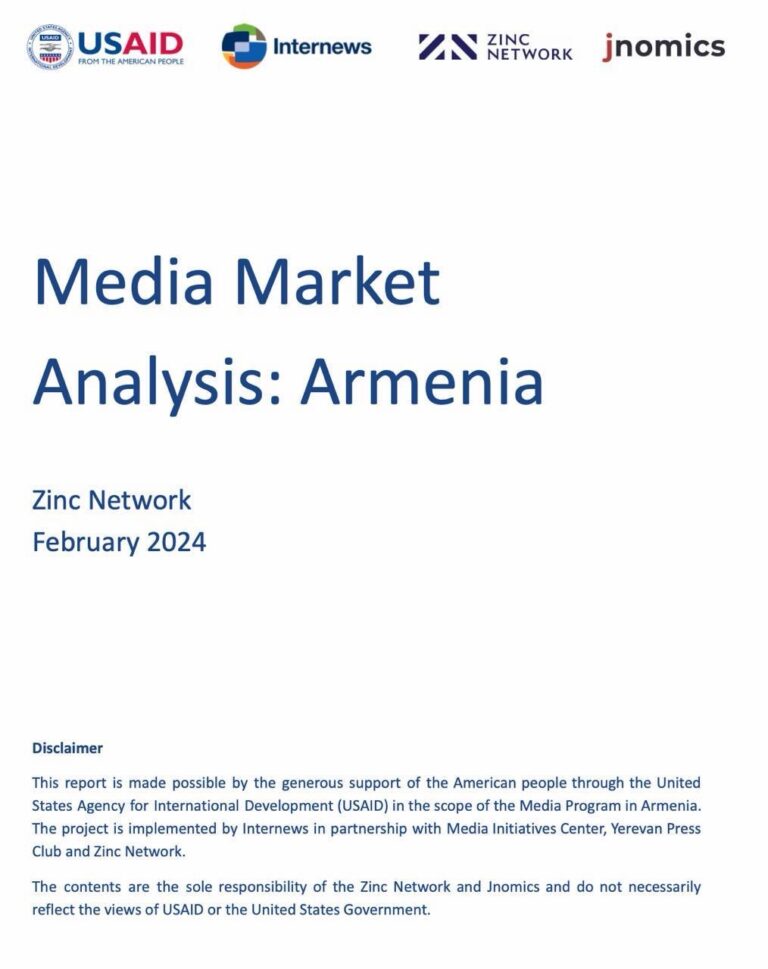 USAID FROM THE AMERICAN PEOPLE Internews ZINC NETWORK jnomics

Media Market Analysis: Armenia

Zinc Network
February 2024

Disclaimer

This report is made possible by the generous support of the American people through the United States Agency for International Development (USAID) in the scope of the Media Program in Armenia. The project is implemented by Internews in partnership with Media Initiatives Center, Yerevan Press Club and Zinc Network.

The contents are the sole responsibility of the Zinc Network and Jnomics and do not necessarily reflect the views of USAID or the United States Government.